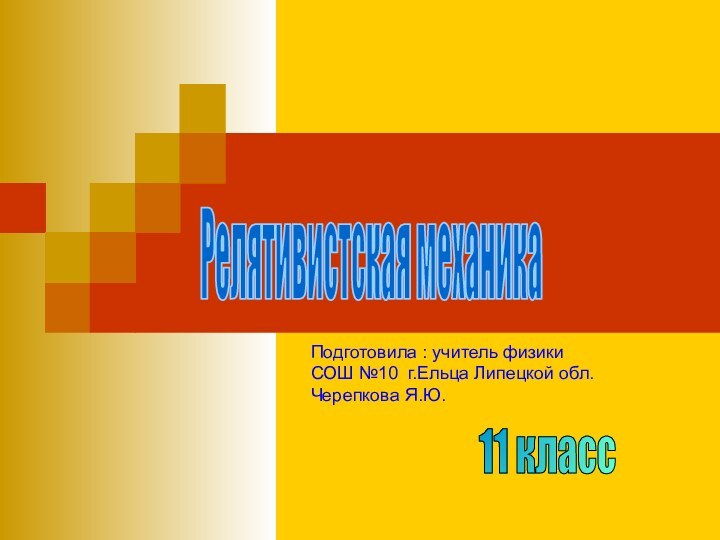 Релятивистская механика

Подготовила : учитель физики
СОШ №10 г.Ельца Липецкой обл.
Черепкова Я.Ю.

11 класс